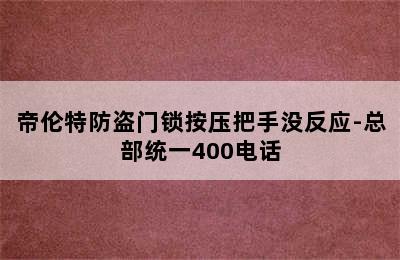 帝伦特防盗门锁按压把手没反应-总部统一400电话